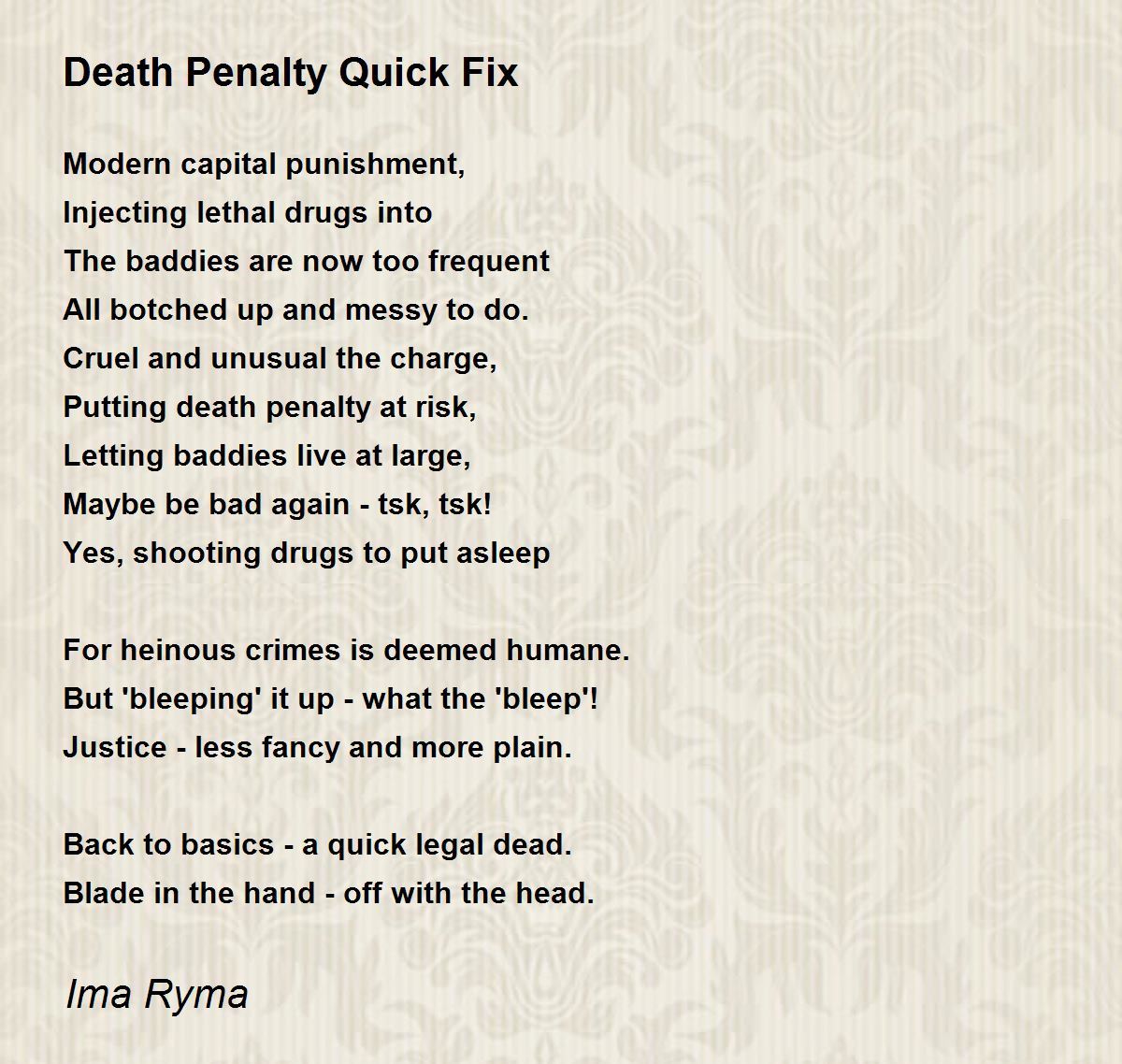 Death Penalty Quick Fix

Modern capital punishment,
Injecting lethal drugs into
The baddies are now too frequent
All botched up and messy to do.
Cruel and unusual the charge,
Putting death penalty at risk,
Letting baddies live at large,
Maybe be bad again - tsk, tsk!
Yes, shooting drugs to put asleep

For heinous crimes is deemed humane.
But 'bleeping' it up - what the 'bleep'!
Justice - less fancy and more plain.

Back to basics - a quick legal dead.
Blade in the hand - off with the head.

Ima Ryma